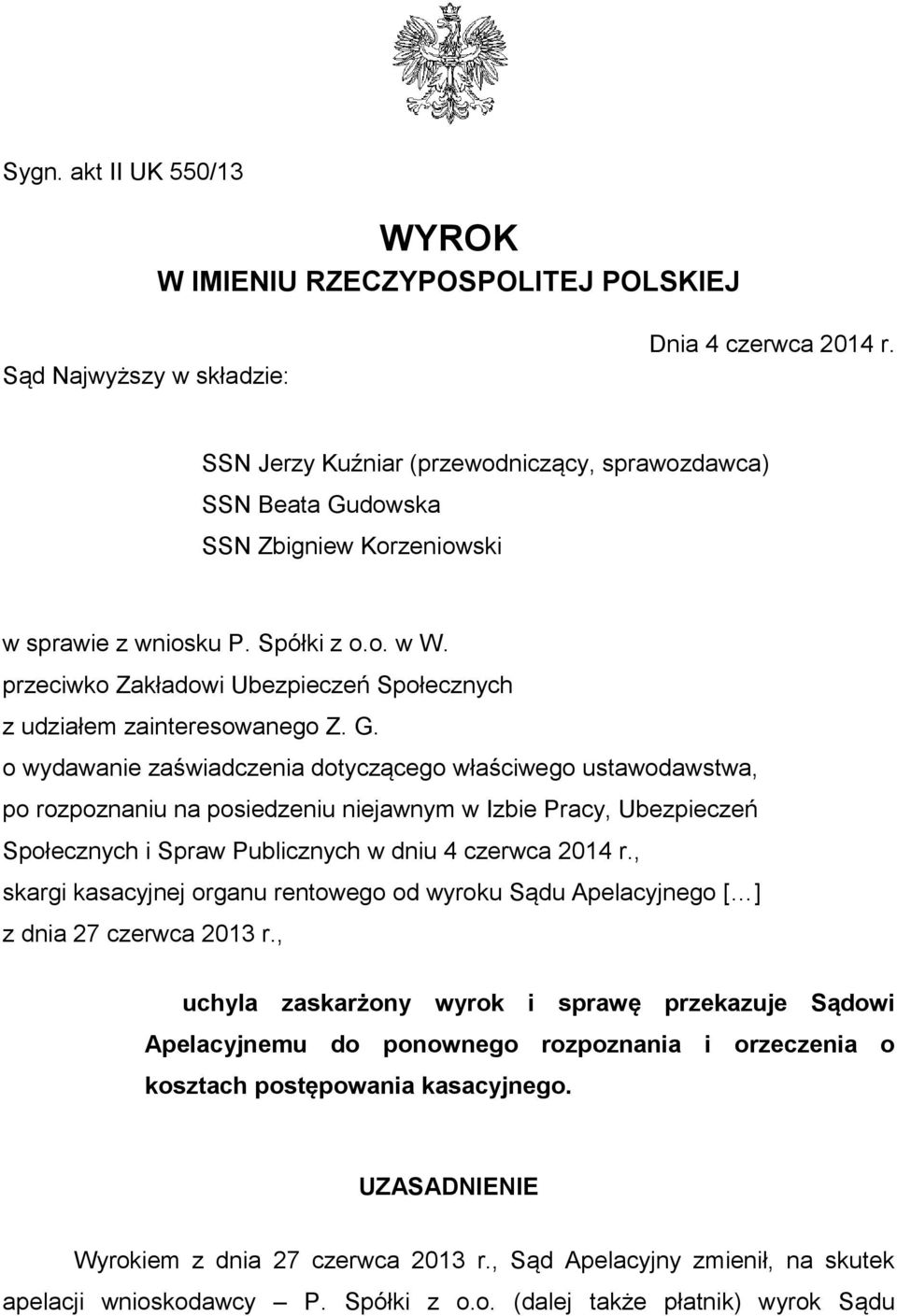 Sygn. akt II UK 550/13

WYROK
W IMIENIU RZECZYPOSPOLITEJ POLSKIEJ

Dnia 4 czerwca 2014 r.

Sąd Najwyższy w składzie:

SSN Jerzy Kuźniar (przewodniczący, sprawozdawca)
SSN Beata Gudowska
SSN Zbigniew Korzeniowski

w sprawie z wniosku P. Spółki z o.o. w W.
przeciwko Zakładowi Ubezpieczeń Społecznych
z udziałem zainteresowanego Z. G.
o wydawanie zaświadczenia dotyczącego właściwego ustawodawstwa,
po rozpoznaniu na posiedzeniu niejawnym w Izbie Pracy, Ubezpieczeń Społecznych i Spraw Publicznych w dniu 4 czerwca 2014 r.,
skargi kasacyjnej organu rentowego od wyroku Sądu Apelacyjnego [...]
z dnia 27 czerwca 2013 r.,

uchyla zaskarżony wyrok i sprawę przekazuje Sądowi Apelacyjnemu do ponownego rozpoznania i orzeczenia o kosztach postępowania kasacyjnego.

UZASADNIENIE

Wyrokiem z dnia 27 czerwca 2013 r., Sąd Apelacyjny zmienił, na skutek apelacji wnioskodawcy – P. Spółki z o.o. (dalej także płatnik) wyrok Sądu